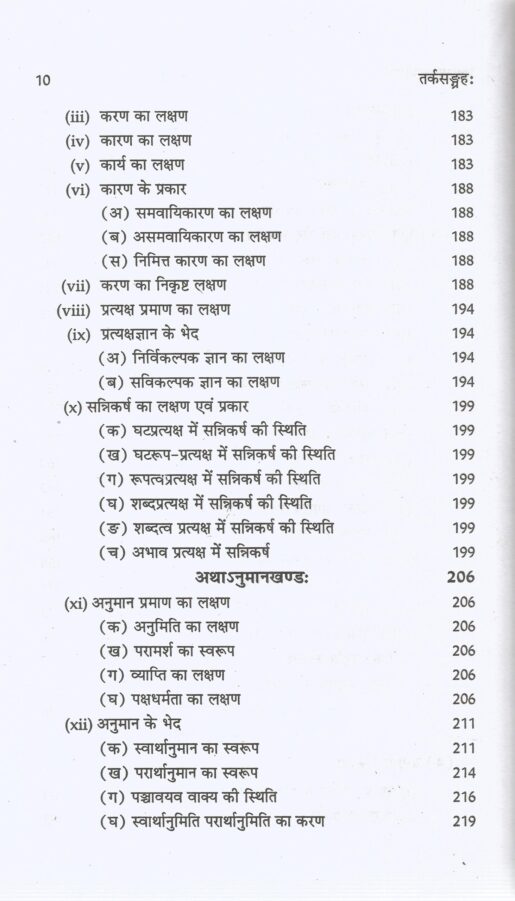 10 तर्कसङ्ग्रहः

(iii) करण का लक्षण 183
(iv) कारण का लक्षण 183
(v) कार्य का लक्षण 183
(vi) कारण के प्रकार 188
(अ) समवायिकारण का लक्षण 188
(ब) असमवायिकारण का लक्षण 188
(स) निमित्त कारण का लक्षण 188
(vii) करण का निकृष्ट लक्षण 188
(viii) प्रत्यक्ष प्रमाण का लक्षण 194
(ix) प्रत्यक्षज्ञान के भेद 194
(अ) निर्विकल्पक ज्ञान का लक्षण 194
(ब) सविकल्पक ज्ञान का लक्षण 194
(x) सन्निकर्ष का लक्षण एवं प्रकार 199
(क) घटप्रत्यक्ष में सन्निकर्ष की स्थिति 199
(ख) घटरूप-प्रत्यक्ष में सन्निकर्ष की स्थिति 199
(ग) रूपत्वप्रत्यक्ष में सन्निकर्ष की स्थिति 199
(घ) शब्दप्रत्यक्ष में सन्निकर्ष की स्थिति 199
(ङ) शब्दत्व प्रत्यक्ष में सन्निकर्ष की स्थिति 199
(च) अभाव प्रत्यक्ष में सन्निकर्ष 199

अथाऽनुमानखण्डः 206

(xi) अनुमान प्रमाण का लक्षण 206
(क) अनुमिति का लक्षण 206
(ख) परामर्श का स्वरूप 206
(ग) व्याप्ति का लक्षण 206
(घ) पक्षधर्मता का लक्षण 206
(xii) अनुमान के भेद 211
(क) स्वार्थानुमान का स्वरूप 211
(ख) परार्थानुमान का स्वरूप 214
(ग) पञ्चावयव वाक्य की स्थिति 216
(घ) स्वार्थानुमिति परार्थानुमिति का करण 219